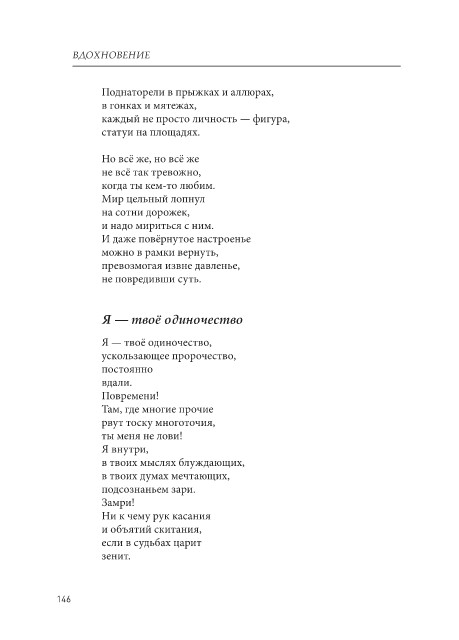 ВДОХНОВЕНИЕ

Поднаторели в прыжках и аллюрах,
в гонках и мятежах,
каждый не просто личность — фигура,
статуи на площадях.

Но всё же, но всё же
не всё так тревожно,
когда ты кем-то любим.
Мир цельный лопнул
на сотни дорожек,
и надо мириться с ним.
И даже повёрнутое настроенье
можно в рамки вернуть,
превозмогая извне давленье,
не повредивши суть.

Я — твоё одиночество

Я — твоё одиночество,
ускользающее пророчество,
постоянно
вдали.
Повремени!
Там, где многие прочие
рвут тоску многоточия,
ты меня не лови!
Я внутри,
в твоих мыслях блуждающих,
в твоих думах мечтающих,
подсознаньем зари.
Замри!
Ни к чему рук касания
и объятий скитания,
если в судьбах царит
зенит.

146